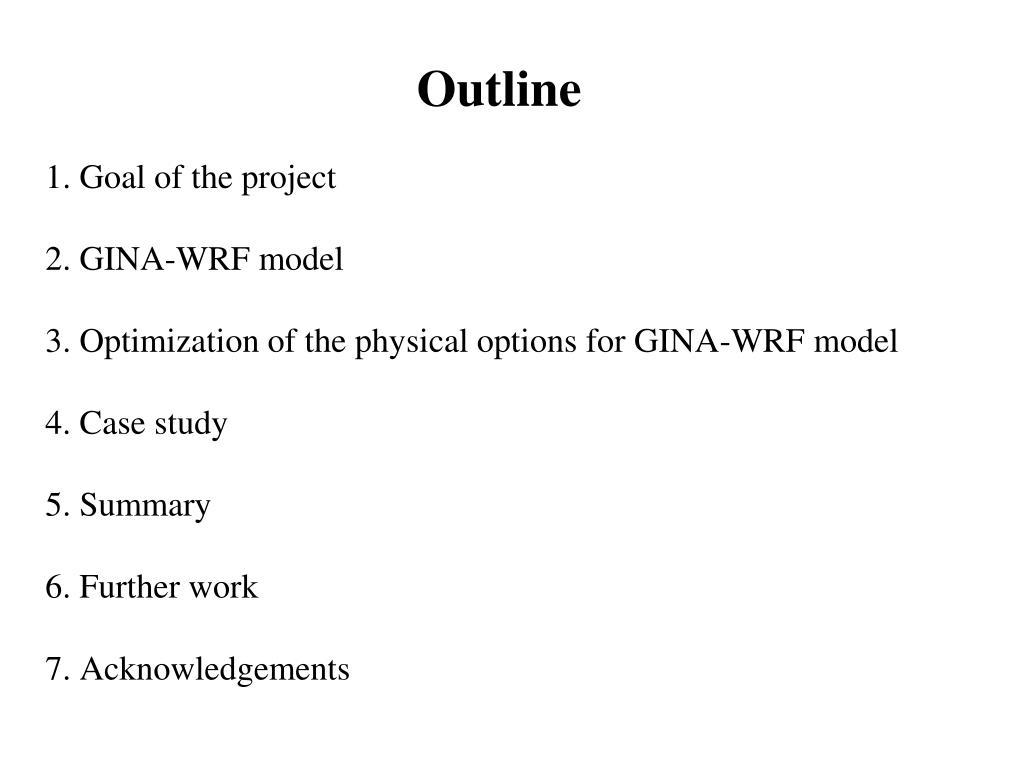 Outline

1. Goal of the project

2. GINA-WRF model

3. Optimization of the physical options for GINA-WRF model

4. Case study

5. Summary

6. Further work

7. Acknowledgements